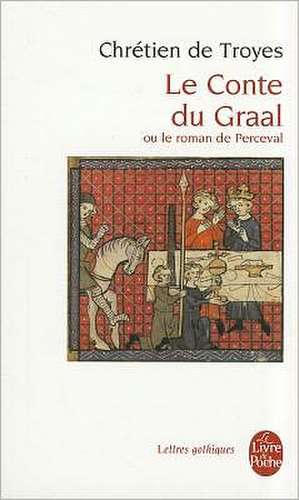 Chrétien de Troyes

Le Conte du Graal

ou le roman de Perceval

Lettres gothiques

Le Livre de Poche